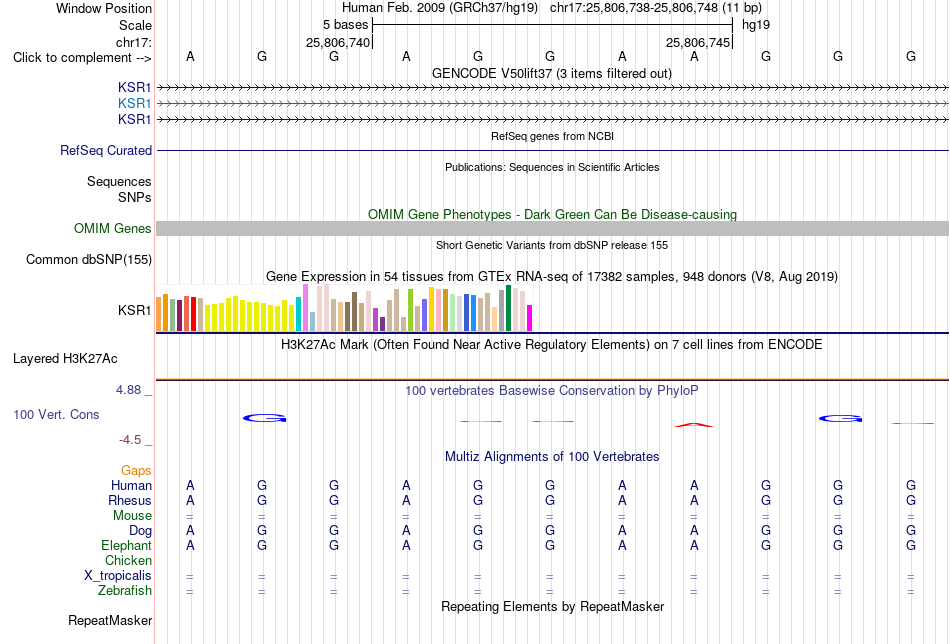 Window Position Human Feb. 2009 (GRCh37/hg19) chr17:25,806,738-25,806,748 (11 bp)
Scale 5 bases hg19
chr17: 25,806,740 25,806,745
Click to complement --> A G G A G G A A G G G
GENCODE V50lift37 (3 items filtered out)
KSR1
KSR1
KSR1
RefSeq genes from NCBI
RefSeq Curated
Publications: Sequences in Scientific Articles
Sequences
SNPs
OMIM Gene Phenotypes - Dark Green Can Be Disease-causing
OMIM Genes
Short Genetic Variants from dbSNP release 155
Common dbSNP(155)
Gene Expression in 54 tissues from GTEx RNA-seq of 17382 samples, 948 donors (V8, Aug 2019)
KSR1
H3K27Ac Mark (Often Found Near Active Regulatory Elements) on 7 cell lines from ENCODE
Layered H3K27Ac
4.88 _ 100 vertebrates Basewise Conservation by PhyloP
100 Vert. Cons
-4.5 _
Multiz Alignments of 100 Vertebrates
Gaps
Human A G G A G G A A G G G
Rhesus A G G A G G A A G G G
Mouse = = = = = = = = = = =
Dog A G G A G G A A G G G
Elephant A G G A G G A A G G G
Chicken
X_tropicalis = = = = = = = = = = =
Zebrafish = = = = = = = = = = =
Repeating Elements by RepeatMasker
RepeatMasker